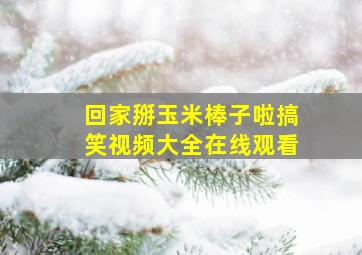 回家掰玉米棒子啦搞笑视频大全在线观看